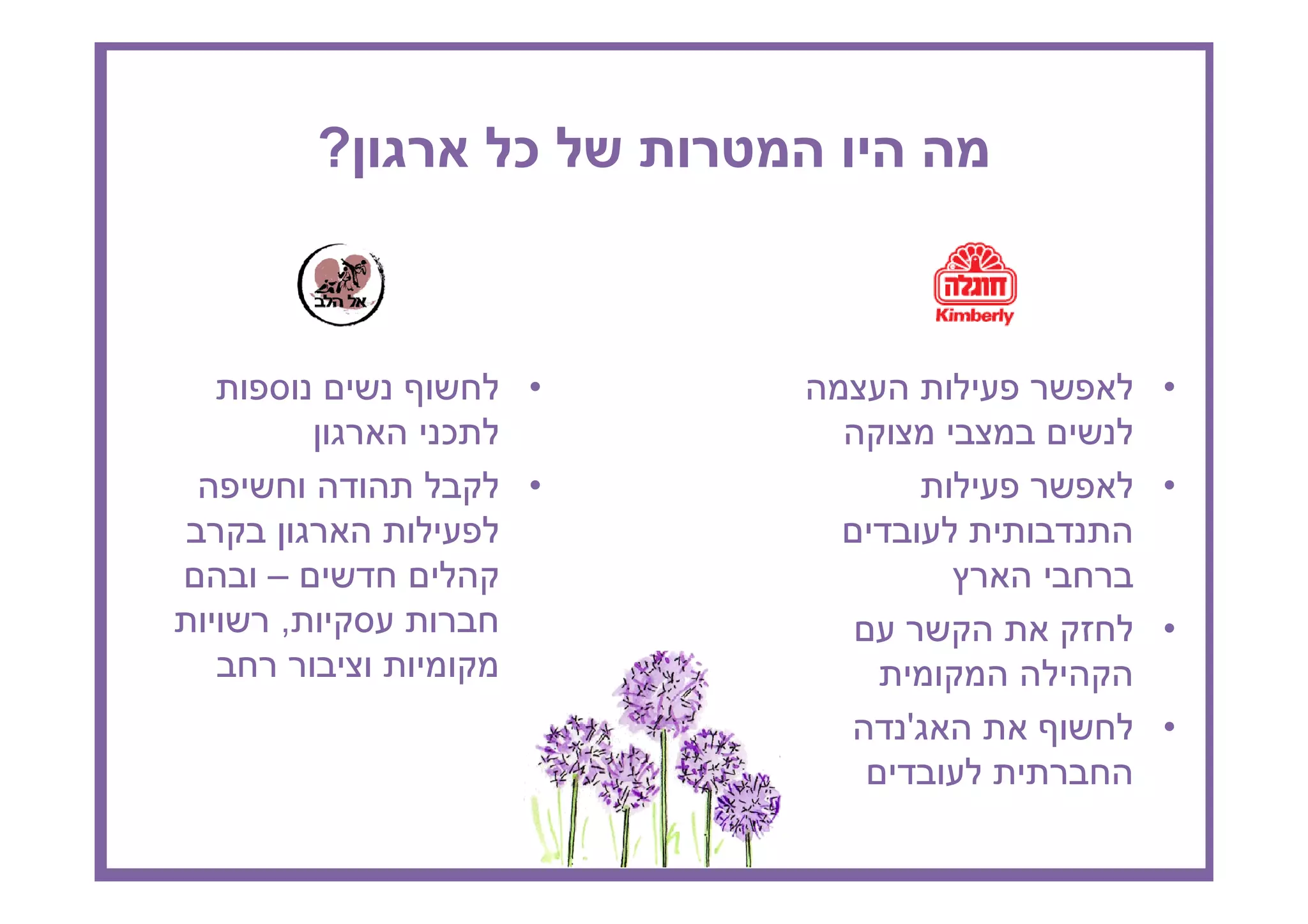 מה היו המטרות של כל ארגון?

חוגלה
Kimberly

• לאפשר פעילות העצמה לנשים במצבי מצוקה
• לאפשר פעילות התנדבותית לעובדים ברחבי הארץ
• לחזק את הקשר עם הקהילה המקומית
• לחשוף את האג'נדה החברתית לעובדים

אל הלב

• לחשוף נשים נוספות לתכני הארגון
• לקבל תהודה וחשיפה לפעילות הארגון בקרב קהלים חדשים – ובהם חברות עסקיות, רשויות מקומיות וציבור רחב